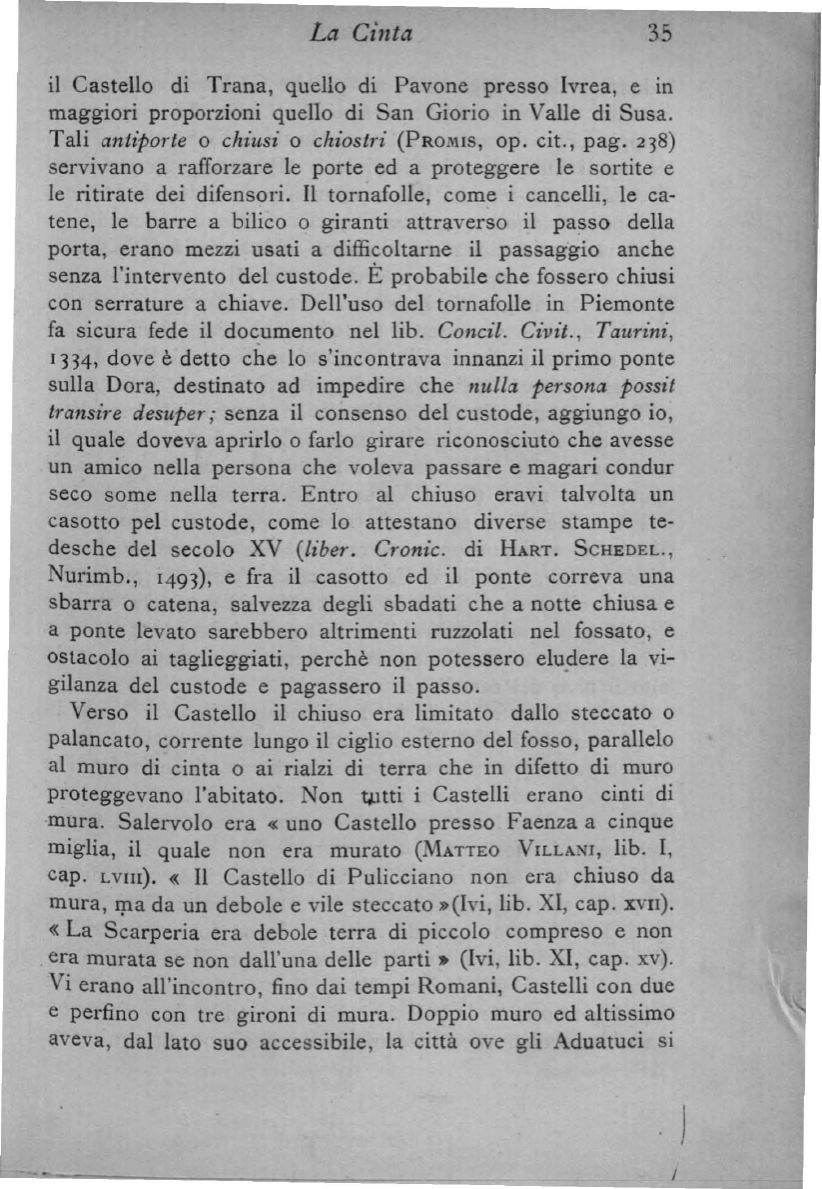 La Cinta 35

il Castello di Trana, quello di Pavone presso Ivrea, e in maggiori proporzioni quello di San Giorio in Valle di Susa. Tali antiporte o chiusi o chiostri (Promis, op. cit., pag. 238) servivano a rafforzare le porte ed a proteggere le sortite e le ritirate dei difensori. Il tornafolle, come i cancelli, le catene, le barre a bilico o giranti attraverso il passo della porta, erano mezzi usati a difficoltarne il passaggio anche senza l'intervento del custode. È probabile che fossero chiusi con serrature a chiave. Dell'uso del tornafolle in Piemonte fa sicura fede il documento nel lib. Concil. Civit., Taurini, 1334, dove è detto che lo s'incontrava innanzi il primo ponte sulla Dora, destinato ad impedire che nulla persona possit transire desuper; senza il consenso del custode, aggiungo io, il quale doveva aprirlo o farlo girare riconosciuto che avesse un amico nella persona che voleva passare e magari condur seco some nella terra. Entro al chiuso eravi talvolta un casotto pel custode, come lo attestano diverse stampe tedesche del secolo XV (liber. Cronic. di Hart. Schedel., Nurimb., 1493), e fra il casotto ed il ponte correva una sbarra o catena, salvezza degli sbadati che a notte chiusa e a ponte levato sarebbero altrimenti ruzzolati nel fossato, e ostacolo ai taglieggiati, perchè non potessero eludere la vigilanza del custode e pagassero il passo.

Verso il Castello il chiuso era limitato dallo steccato o palancato, corrente lungo il ciglio esterno del fosso, parallelo al muro di cinta o ai rialzi di terra che in difetto di muro proteggevano l'abitato. Non tutti i Castelli erano cinti di mura. Salervolo era « uno Castello presso Faenza a cinque miglia, il quale non era murato (Matteo Villani, lib. I, cap. LVIII). « Il Castello di Pulicciano non era chiuso da mura, ma da un debole e vile steccato »(Ivi, lib. XI, cap. XVII). « La Scarperia era debole terra di piccolo compreso e non era murata se non dall'una delle parti » (Ivi, lib. XI, cap. XV). Vi erano all'incontro, fino dai tempi Romani, Castelli con due e perfino con tre gironi di mura. Doppio muro ed altissimo aveva, dal lato suo accessibile, la città ove gli Aduatuci si